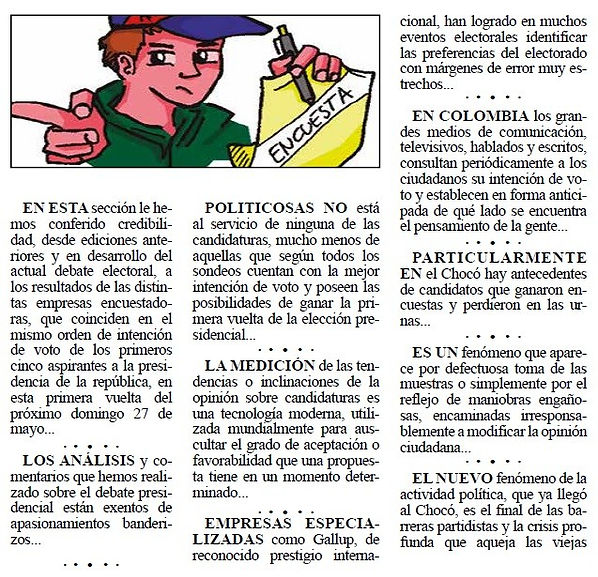 ENCUESTA

EN ESTA sección le hemos conferido credibilidad, desde ediciones anteriores y en desarrollo del actual debate electoral, a los resultados de las distintas empresas encuestadoras, que coinciden en el mismo orden de intención de voto de los primeros cinco aspirantes a la presidencia de la república, en esta primera vuelta del próximo domingo 27 de mayo...

. . . . .

LOS ANÁLISIS y comentarios que hemos realizado sobre el debate presidencial están exentos de apasionamientos banderizos...

. . . . .

POLITICOSAS NO está al servicio de ninguna de las candidaturas, mucho menos de aquellas que según todos los sondeos cuentan con la mejor intención de voto y poseen las posibilidades de ganar la primera vuelta de la elección presidencial...

. . . . .

LA MEDICIÓN de las tendencias o inclinaciones de la opinión sobre candidaturas es una tecnología moderna, utilizada mundialmente para auscultar el grado de aceptación o favorabilidad que una propuesta tiene en un momento determinado...

. . . . .

EMPRESAS ESPECIALIZADAS como Gallup, de reconocido prestigio internacional, han logrado en muchos eventos electorales identificar las preferencias del electorado con márgenes de error muy estrechos...

. . . . .

EN COLOMBIA los grandes medios de comunicación, televisivos, hablados y escritos, consultan periódicamente a los ciudadanos su intención de voto y establecen en forma anticipada de qué lado se encuentra el pensamiento de la gente...

. . . . .

PARTICULARMENTE EN el Chocó hay antecedentes de candidatos que ganaron encuestas y perdieron en las urnas...

. . . . .

ES UN fenómeno que aparece por defectuosa toma de las muestras o simplemente por el reflejo de maniobras engañosas, encaminadas irresponsablemente a modificar la opinión ciudadana...

. . . . .

EL NUEVO fenómeno de la actividad política, que ya llegó al Chocó, es el final de las barreras partidistas y la crisis profunda que aqueja las viejas